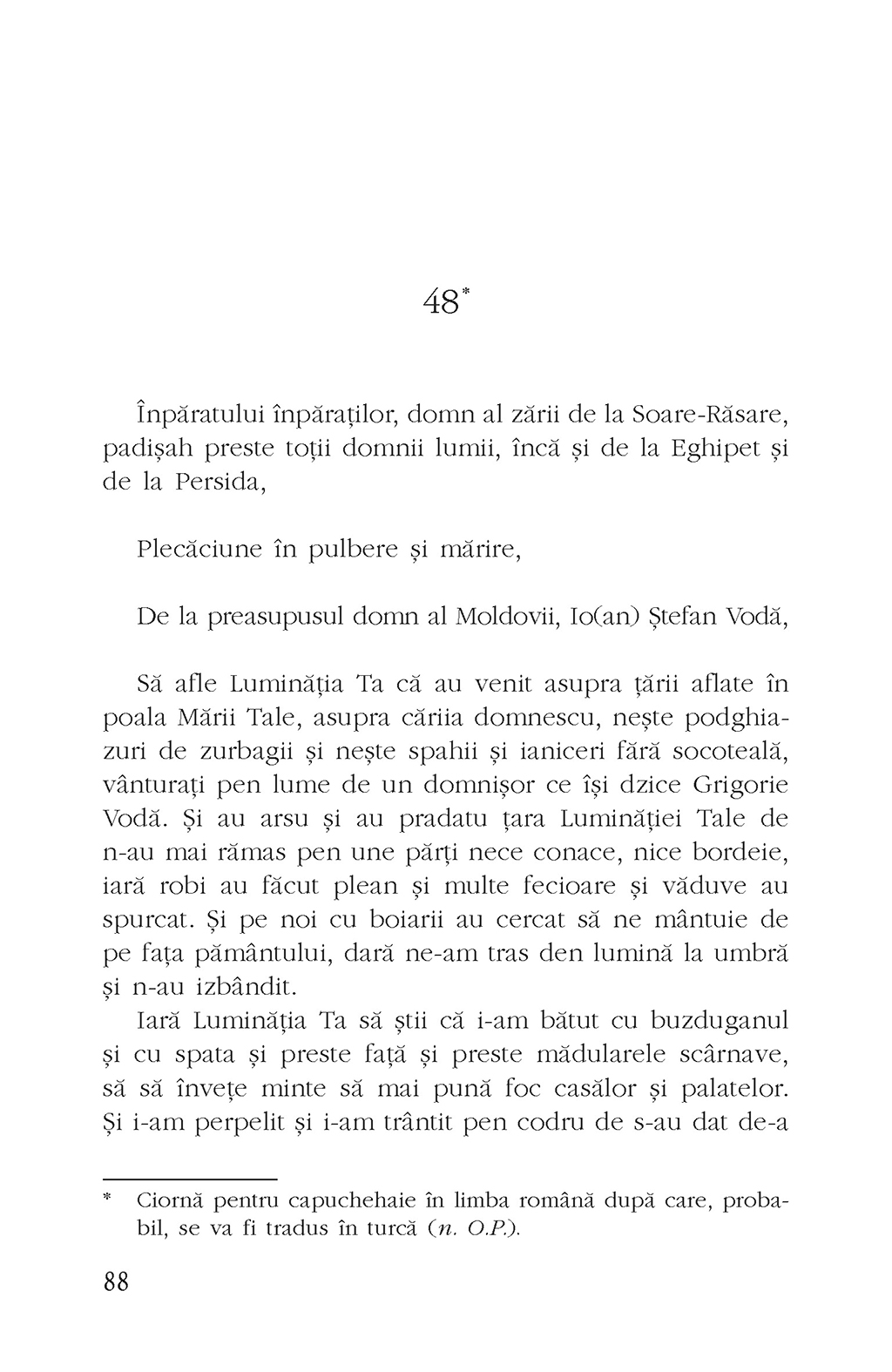 48*

Înpăratului înpăraților, domn al zării de la Soare-Răsare, padișah preste toții domnii lumii, încă și de la Eghipet și de la Persida,

Plecăciune în pulbere și mărire,

De la preasupusul domn al Moldovii, Io(an) Ștefan Vodă,

Să afle Luminăția Ta că au venit asupra țării aflate în poala Mării Tale, asupra căriia domnescu, nește podghiazuri de zurbagii și nește spahii și ianiceri fără socoteală, vânturați pen lume de un domnișor ce își dzice Grigorie Vodă. Și au arsu și au pradatu țara Luminăției Tale de n-au mai rămas pen une părți nece conace, nice bordeie, iară robi au făcut plean și multe fecioare și văduve au spurcat. Și pe noi cu boiarii au cercat să ne mântuie de pe fața pământului, dară ne-am tras den lumină la umbră și n-au izbândit.

Iară Luminăția Ta să știi că i-am bătut cu buzduganul și cu spata și preste față și preste mădularele scârnave, să să învețe minte să mai pună foc casălor și palatelor. Și i-am perpelit și i-am trântit pen codru de s-au dat de-a

* Ciornă pentru capuchehaie în limba română după care, probabil, se va fi tradus în turcă (n. O.P.).

88